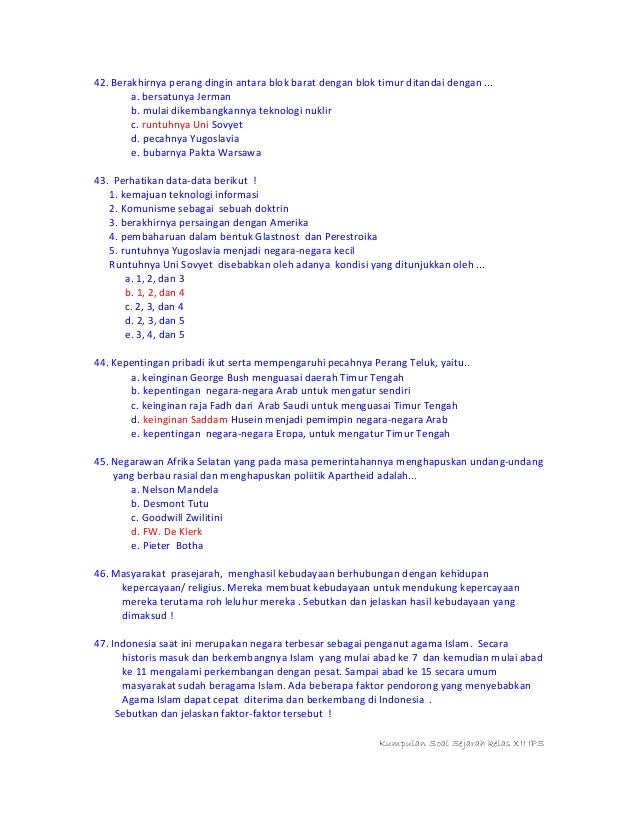 42. Berakhirnya perang dingin antara blok barat dengan blok timur ditandai dengan ...
a. bersatunya Jerman
b. mulai dikembangkannya teknologi nuklir
c. runtuhnya Uni Sovyet
d. pecahnya Yugoslavia
e. bubarnya Pakta Warsawa

43. Perhatikan data-data berikut !
1. kemajuan teknologi informasi
2. Komunisme sebagai sebuah doktrin
3. berakhirnya persaingan dengan Amerika
4. pembaharuan dalam bentuk Glastnost dan Perestroika
5. runtuhnya Yugoslavia menjadi negara-negara kecil
Runtuhnya Uni Sovyet disebabkan oleh adanya kondisi yang ditunjukkan oleh ...
a. 1, 2, dan 3
b. 1, 2, dan 4
c. 2, 3, dan 4
d. 2, 3, dan 5
e. 3, 4, dan 5

44. Kepentingan pribadi ikut serta mempengaruhi pecahnya Perang Teluk, yaitu..
a. keinginan George Bush menguasai daerah Timur Tengah
b. kepentingan negara-negara Arab untuk mengatur sendiri
c. keinginan raja Fadh dari Arab Saudi untuk menguasai Timur Tengah
d. keinginan Saddam Husein menjadi pemimpin negara-negara Arab
e. kepentingan negara-negara Eropa, untuk mengatur Timur Tengah

45. Negarawan Afrika Selatan yang pada masa pemerintahannya menghapuskan undang-undang yang berbau rasial dan menghapuskan poliitik Apartheid adalah...
a. Nelson Mandela
b. Desmont Tutu
c. Goodwill Zwilitini
d. FW. De Klerk
e. Pieter Botha

46. Masyarakat prasejarah, menghasil kebudayaan berhubungan dengan kehidupan kepercayaan/ religius. Mereka membuat kebudayaan untuk mendukung kepercayaan mereka terutama roh leluhur mereka . Sebutkan dan jelaskan hasil kebudayaan yang dimaksud !

47. Indonesia saat ini merupakan negara terbesar sebagai penganut agama Islam. Secara historis masuk dan berkembangnya Islam yang mulai abad ke 7 dan kemudian mulai abad ke 11 mengalami perkembangan dengan pesat. Sampai abad ke 15 secara umum masyarakat sudah beragama Islam. Ada beberapa faktor pendorong yang menyebabkan Agama Islam dapat cepat diterima dan berkembang di Indonesia .
Sebutkan dan jelaskan faktor-faktor tersebut !

Kumpulan Soal Sejarah kelas XII IPS